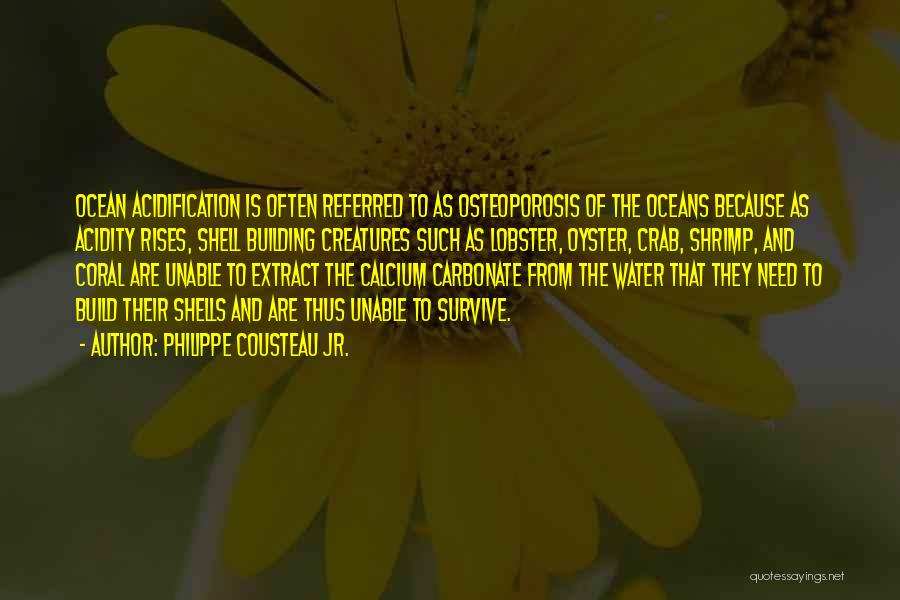 OCEAN ACIDIFICATION IS OFTEN REFERRED TO AS OSTEOPOROSIS OF THE OCEANS BECAUSE AS ACIDITY RISES, SHELL BUILDING CREATURES SUCH AS LOBSTER, OYSTER, CRAB, SHRIMP, AND CORAL ARE UNABLE TO EXTRACT THE CALCIUM CARBONATE FROM THE WATER THAT THEY NEED TO BUILD THEIR SHELLS AND ARE THUS UNABLE TO SURVIVE.
- AUTHOR: PHILIPPE COUSTEAU JR.

quotessayings.net